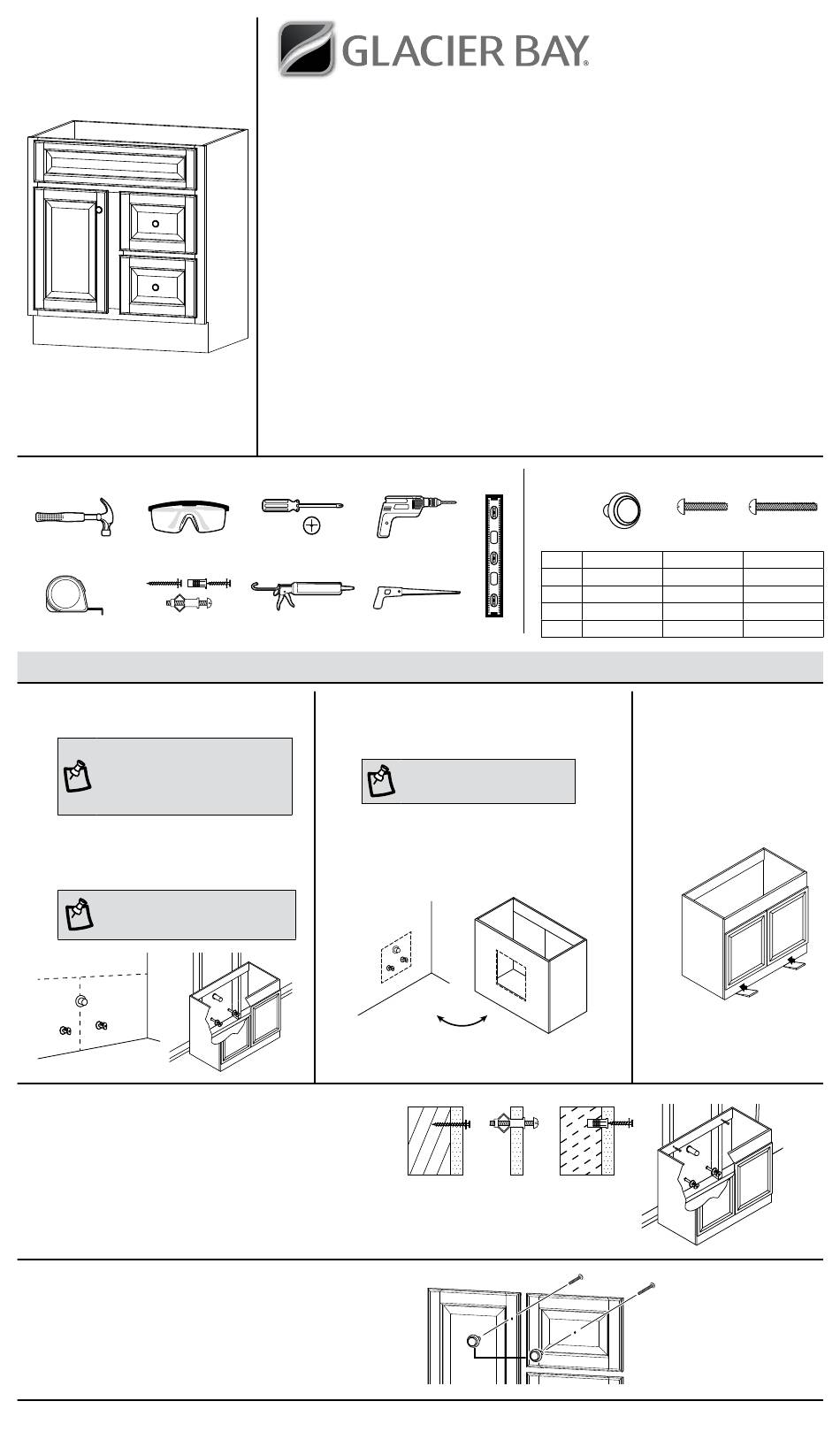 GLACIER BAY®